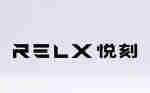 RELX 悦刻